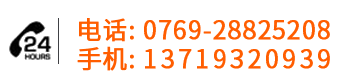 24
HOURS

电话: 0769-28825208
手机: 13719320939